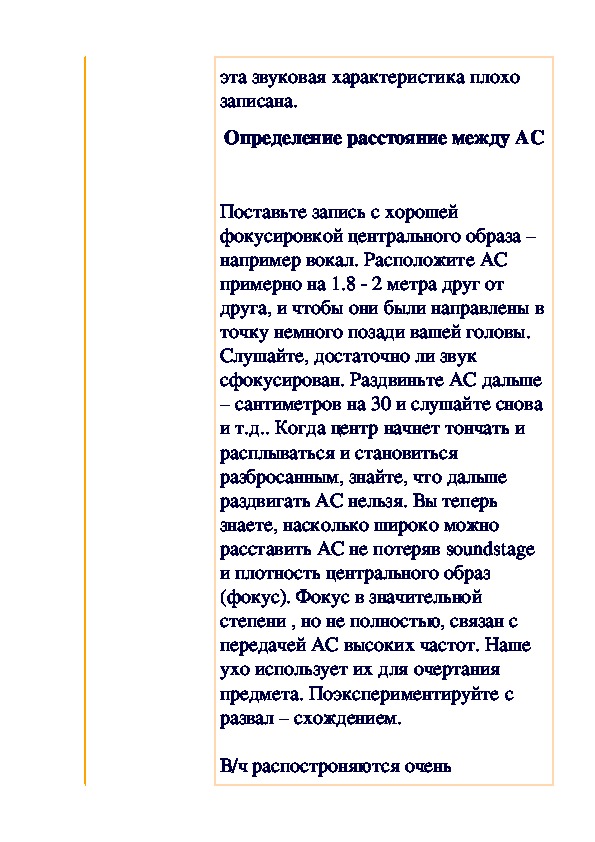 эта звуковая характеристика плохо записана.

Определение расстояние между АС

Поставьте запись с хорошей фокусировкой центрального образа – например вокал. Расположите АС примерно на 1.8 - 2 метра друг от друга, и чтобы они были направлены в точку немного позади вашей головы. Слушайте, достаточно ли звук сфокусирован. Раздвиньте АС дальше – сантиметров на 30 и слушайте снова и т.д.. Когда центр начнет тончать и расплываться и становиться разбросанным, знайте, что дальше раздвигать АС нельзя. Вы теперь знаете, насколько широко можно расставить АС не потеряв soundstage и плотность центрального образ (фокус). Фокус в значительной степени , но не полностью, связан с передачей АС высоких частот. Наше ухо использует их для очертания предмета. Поэкспериментируйте с развал – схождением.

В/ч распостроняются очень